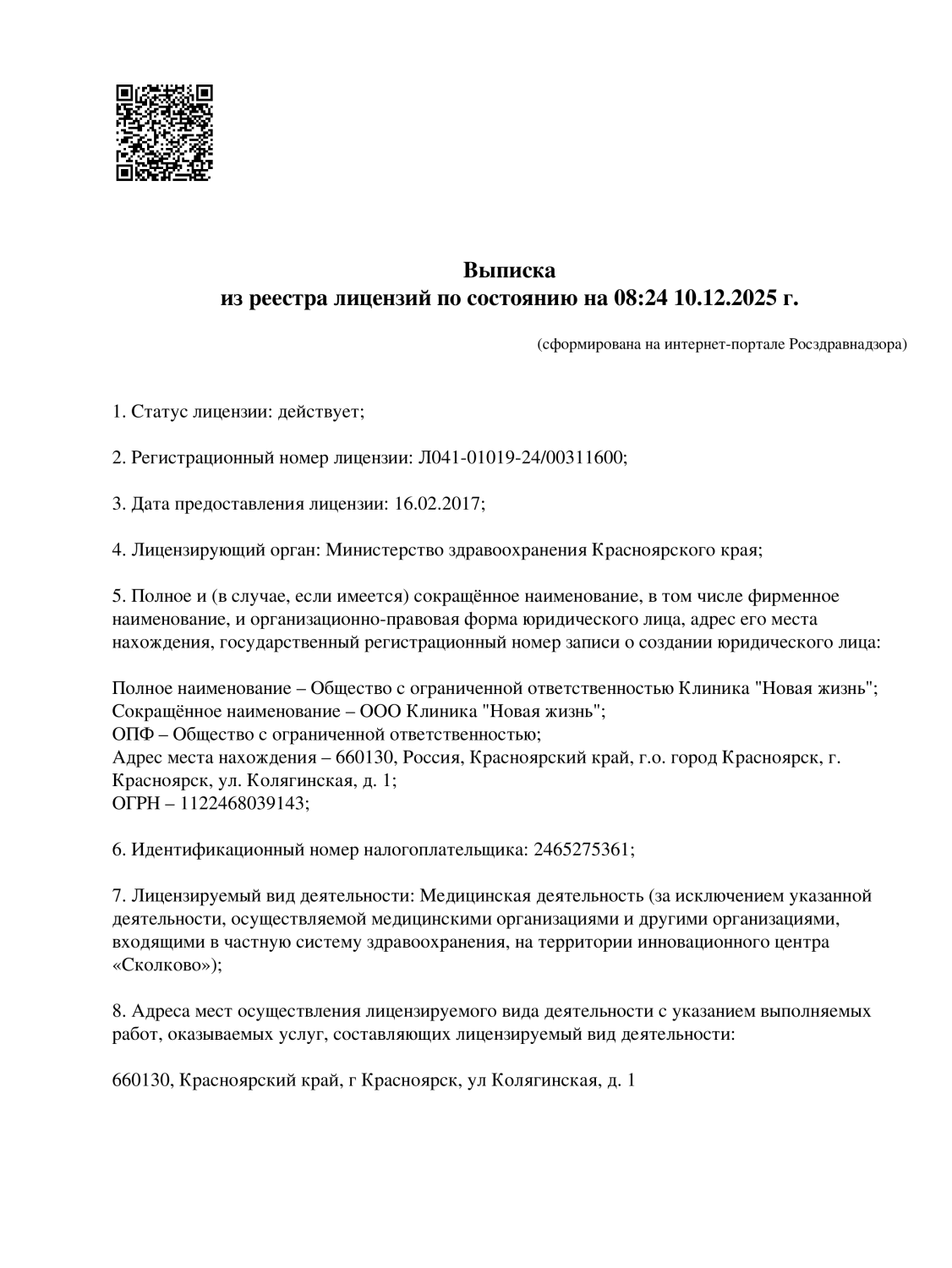 Выписка
из реестра лицензий по состоянию на 08:24 10.12.2025 г.

(сформирована на интернет-портале Росздравнадзора)

1. Статус лицензии: действует;

2. Регистрационный номер лицензии: Л041-01019-24/00311600;

3. Дата предоставления лицензии: 16.02.2017;

4. Лицензирующий орган: Министерство здравоохранения Красноярского края;

5. Полное и (в случае, если имеется) сокращённое наименование, в том числе фирменное наименование, и организационно-правовая форма юридического лица, адрес его места нахождения, государственный регистрационный номер записи о создании юридического лица:

Полное наименование – Общество с ограниченной ответственностью Клиника "Новая жизнь";
Сокращённое наименование – ООО Клиника "Новая жизнь";
ОПФ – Общество с ограниченной ответственностью;
Адрес места нахождения – 660130, Россия, Красноярский край, г.о. город Красноярск, г. Красноярск, ул. Колягинская, д. 1;
ОГРН – 1122468039143;

6. Идентификационный номер налогоплательщика: 2465275361;

7. Лицензируемый вид деятельности: Медицинская деятельность (за исключением указанной деятельности, осуществляемой медицинскими организациями и другими организациями, входящими в частную систему здравоохранения, на территории инновационного центра «Сколково»);

8. Адреса мест осуществления лицензируемого вида деятельности с указанием выполняемых работ, оказываемых услуг, составляющих лицензируемый вид деятельности:

660130, Красноярский край, г Красноярск, ул Колягинская, д. 1